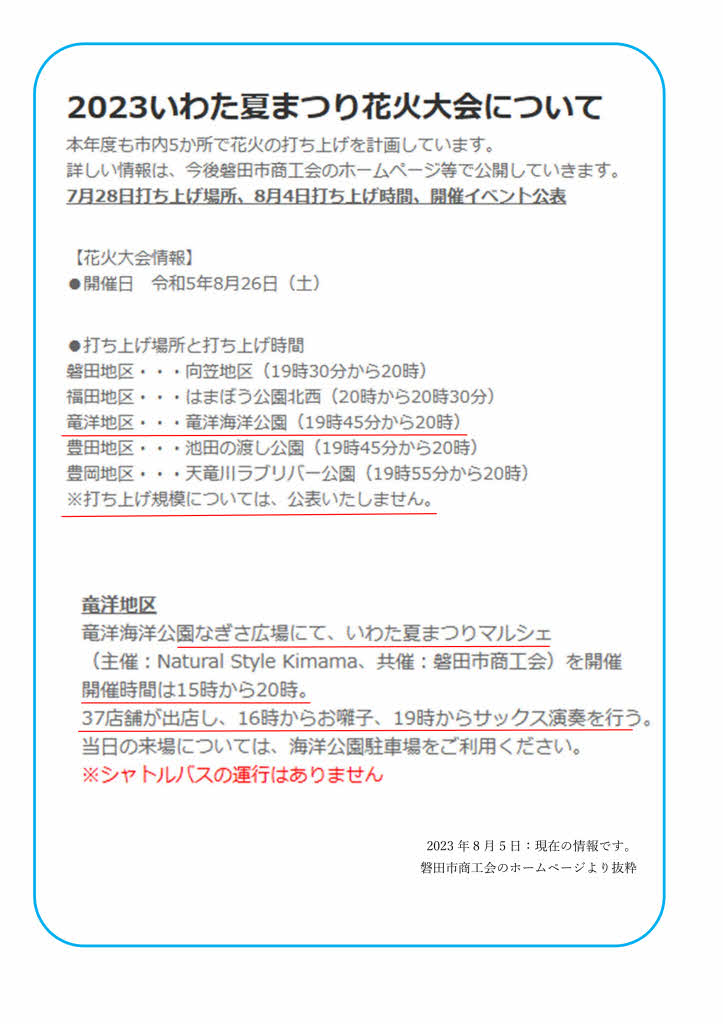 2023いわた夏まつり花火大会について

本年度も市内5か所で花火の打ち上げを計画しています。
詳しい情報は、今後磐田市商工会のホームページ等で公開していきます。
7月28日打ち上げ場所、8月4日打ち上げ時間、開催イベント公表

【花火大会情報】
●開催日　令和5年8月26日（土）

●打ち上げ場所と打ち上げ時間
磐田地区・・・向笠地区（19時30分から20時）
福田地区・・・はまぼう公園北西（20時から20時30分）
竜洋地区・・・竜洋海洋公園（19時45分から20時）
豊田地区・・・池田の渡し公園（19時45分から20時）
豊岡地区・・・天竜川ラブリバー公園（19時55分から20時）
※打ち上げ規模については、公表いたしません。

竜洋地区
竜洋海洋公園なぎさ広場にて、いわた夏まつりマルシェ
（主催：Natural Style Kimama、共催：磐田市商工会）を開催
開催時間は15時から20時。
37店舗が出店し、16時からお囃子、19時からサックス演奏を行う。
当日の来場については、海洋公園駐車場をご利用ください。
※シャトルバスの運行はありません

2023年8月5日：現在の情報です。
磐田市商工会のホームページより抜粋